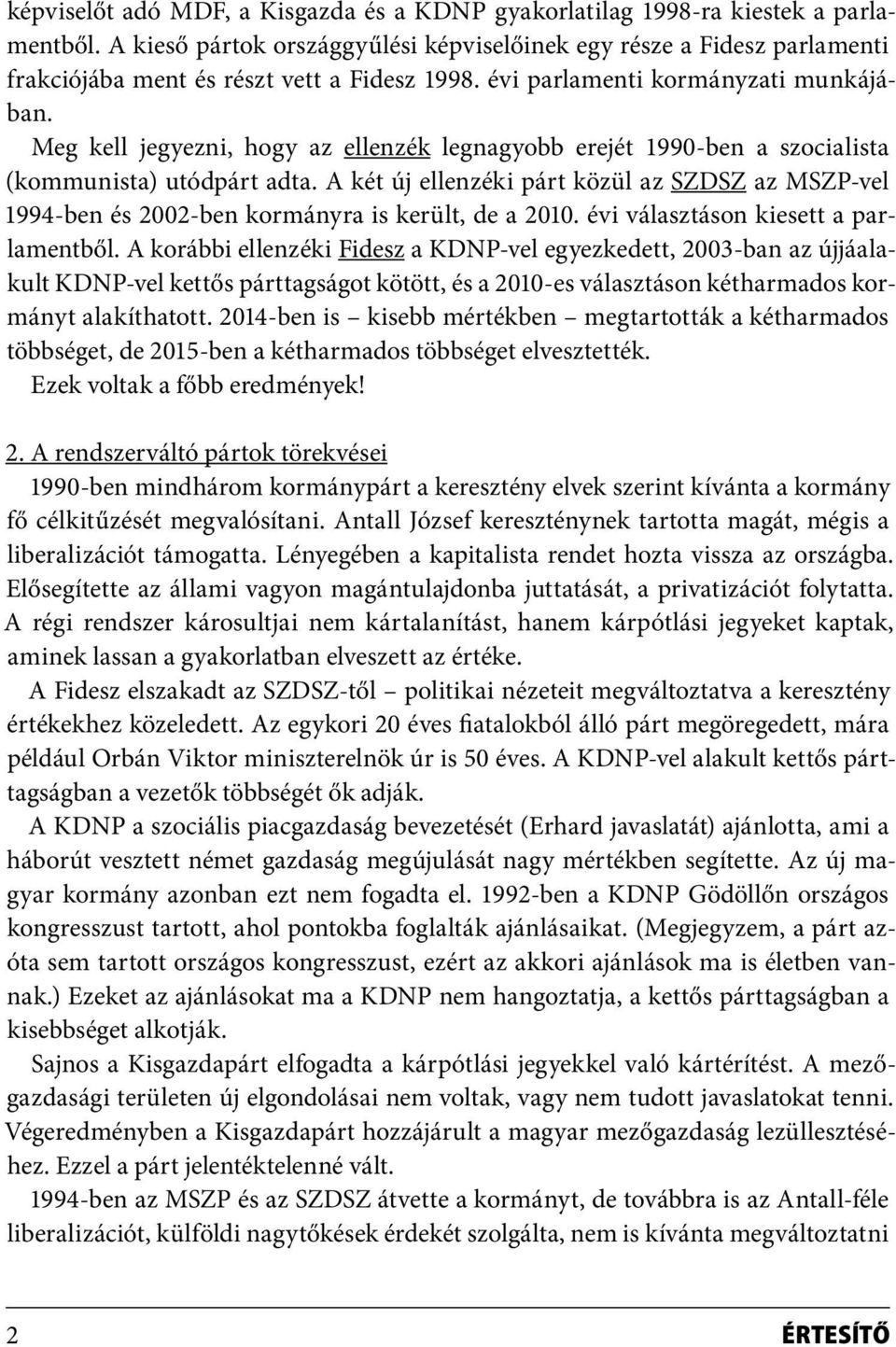 képviselőt adó MDF, a Kisgazda és a KDNP gyakorlatilag 1998-ra kiestek a parlamentből. A kieső pártok országgyűlési képviselőinek egy része a Fidesz parlamenti frakciójába ment és részt vett a Fidesz 1998. évi parlamenti kormányzati munkájában.

Meg kell jegyezni, hogy az ellenzék legnagyobb erejét 1990-ben a szocialista (kommunista) utódpárt adta. A két új ellenzéki párt közül az SZDSZ az MSZP-vel 1994-ben és 2002-ben kormányra is került, de a 2010. évi választáson kiesett a parlamentből. A korábbi ellenzéki Fidesz a KDNP-vel egyezkedett, 2003-ban az újjáalakult KDNP-vel kettős párttagságot kötött, és a 2010-es választáson kétharmados kormányt alakíthatott. 2014-ben is – kisebb mértékben – megtartották a kétharmados többséget, de 2015-ben a kétharmados többséget elvesztették.

Ezek voltak a főbb eredmények!

2. A rendszerváltó pártok törekvései

1990-ben mindhárom kormánypárt a keresztény elvek szerint kívánta a kormány fő célkitűzését megvalósítani. Antall József kereszténynek tartotta magát, mégis a liberalizációt támogatta. Lényegében a kapitalista rendet hozta vissza az országba. Elősegítette az állami vagyon magántulajdonba juttatását, a privatizációt folytatta. A régi rendszer károsultjai nem kártalanítást, hanem kárpótlási jegyeket kaptak, aminek lassan a gyakorlatban elveszett az értéke.

A Fidesz elszakadt az SZDSZ-től – politikai nézeteit megváltoztatva a keresztény értékekhez közeledett. Az egykori 20 éves fiatalokból álló párt megöregedett, mára például Orbán Viktor miniszterelnök úr is 50 éves. A KDNP-vel alakult kettős párttagságban a vezetők többségét ők adják.

A KDNP a szociális piacgazdaság bevezetését (Erhard javaslatát) ajánlotta, ami a háborút vesztett német gazdaság megújulását nagy mértékben segítette. Az új magyar kormány azonban ezt nem fogadta el. 1992-ben a KDNP Gödöllőn országos kongresszust tartott, ahol pontokba foglalták ajánlásaikat. (Megjegyzem, a párt azóta sem tartott országos kongresszust, ezért az akkori ajánlások ma is életben vannak.) Ezeket az ajánlásokat ma a KDNP nem hangoztatja, a kettős párttagságban a kisebbséget alkotják.

Sajnos a Kisgazdapárt elfogadta a kárpótlási jegyekkel való kártérítést. A mezőgazdasági területen új elgondolásai nem voltak, vagy nem tudott javaslatokat tenni. Végeredményben a Kisgazdapárt hozzájárult a magyar mezőgazdaság lezüllesztéséhez. Ezzel a párt jelentéktelenné vált.

1994-ben az MSZP és az SZDSZ átvette a kormányt, de továbbra is az Antall-féle liberalizációt, külföldi nagytőkések érdekét szolgálta, nem is kívánta megváltoztatni

2 ÉRTESÍTŐ